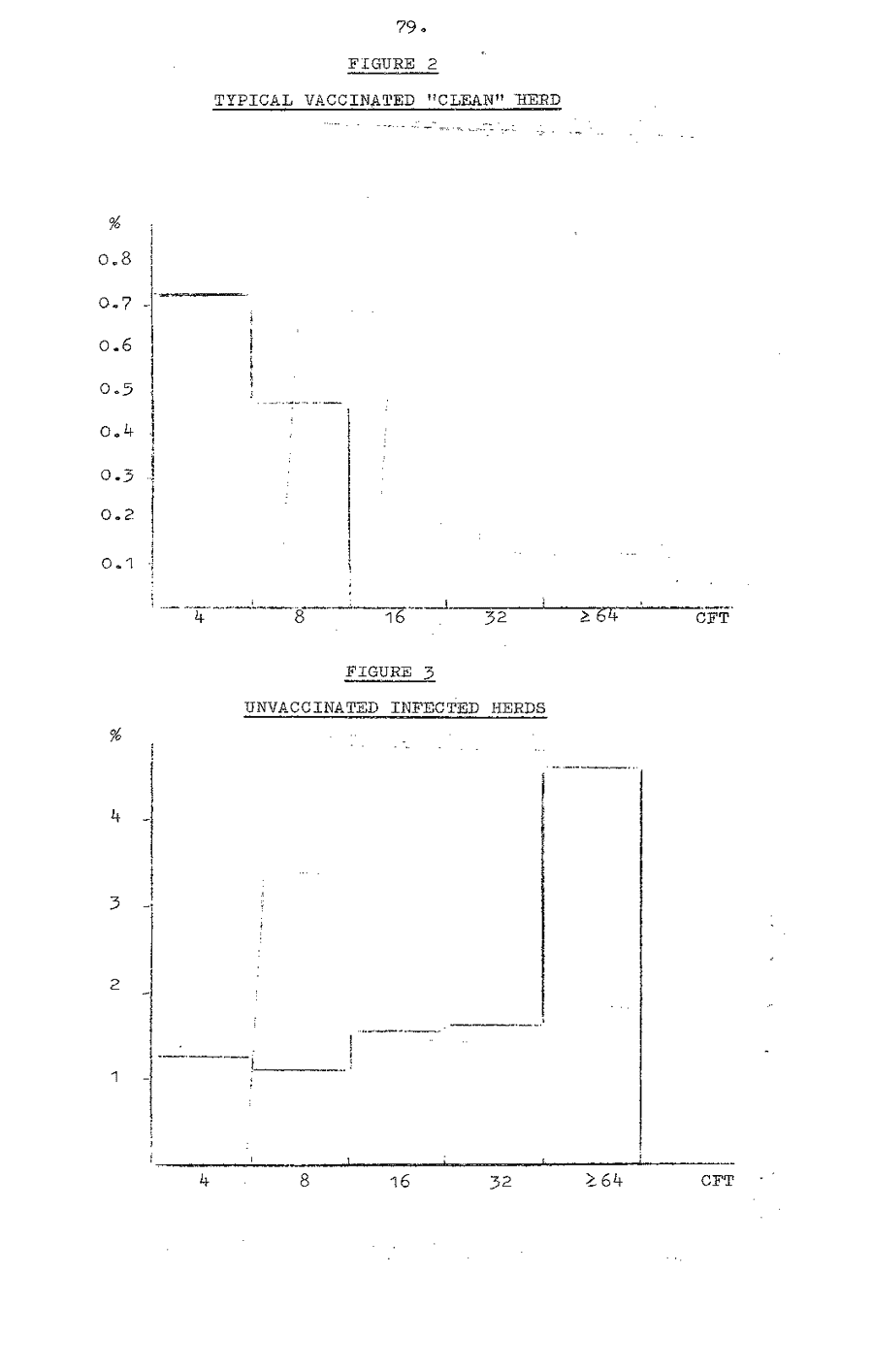 79.

FIGURE 2

TYPICAL VACCINATED "CLEAN" HERD

%
0.8
0.7
0.6
0.5
0.4
0.3
0.2
0.1

4
8
16
32
$\geq 64$
CFT

FIGURE 3

UNVACCINATED INFECTED HERDS

%
4
3
2
1

4
8
16
32
$\geq 64$
CFT